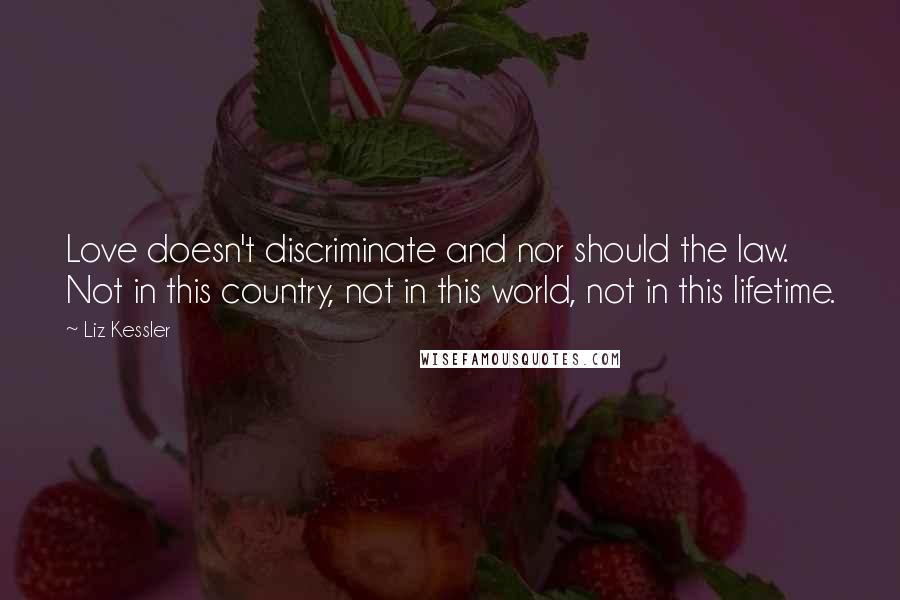 Love doesn't discriminate and nor should the law. Not in this country, not in this world, not in this lifetime.

~ Liz Kessler

WISEFAMOUSQUOTES.COM